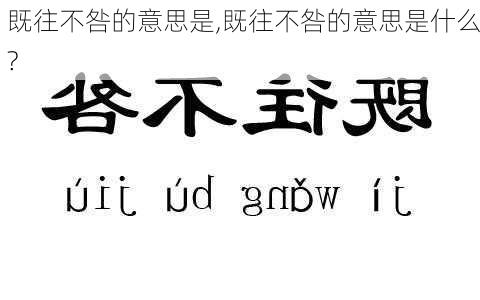 既往不咎的意思是,既往不咎的意思是什么?

既往不咎

jì wǎng bù jiù